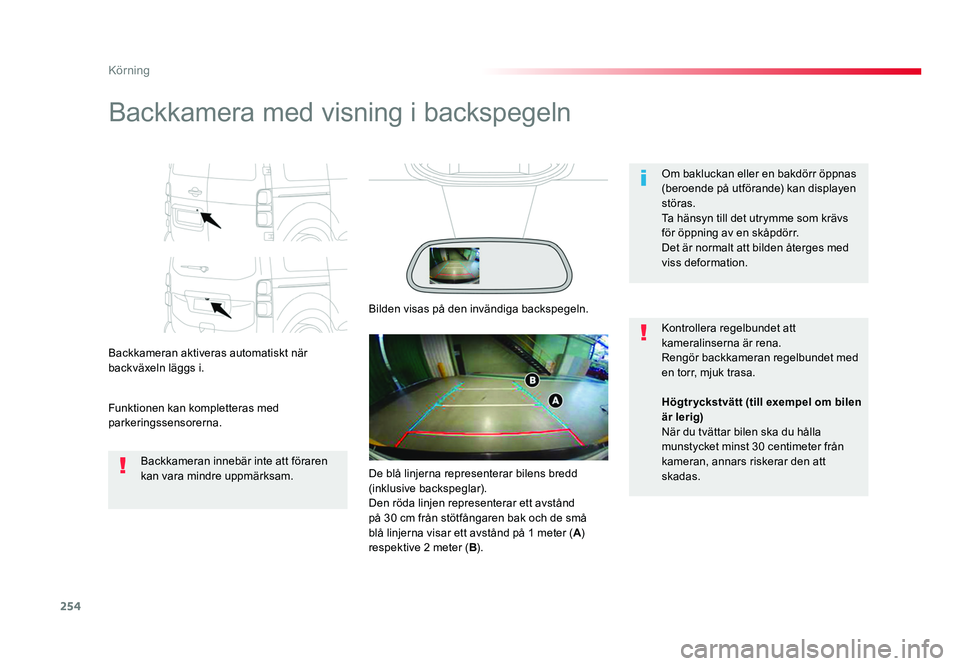 Körning

Backkamera med visning i backspegeln

Backkameran aktiveras automatiskt när backväxeln läggs i.

Funktionen kan kompletteras med parkeringssensorerna.

Backkameran innebär inte att föraren kan vara mindre uppmärksam.

Bilden visas på den invändiga backspegeln.

B

A

De blå linjerna representerar bilens bredd (inklusive backspeglar).
Den röda linjen representerar ett avstånd på 30 cm från stötfångaren bak och de små blå linjerna visar ett avstånd på 1 meter (A) respektive 2 meter (B).

Om bakluckan eller en bakdörr öppnas (beroende på utförande) kan displayen störas.
Ta hänsyn till det utrymme som krävs för öppning av en skåpdörr.
Det är normalt att bilden återges med viss deformation.

Kontrollera regelbundet att kameralinserna är rena.
Rengör backkameran regelbundet med en torr, mjuk trasa.

Högtryckstvätt (till exempel om bilen är lerig)
När du tvättar bilen ska du hålla munstycket minst 30 centimeter från kameran, annars riskerar den att skadas.

254

carmanualsonline.info